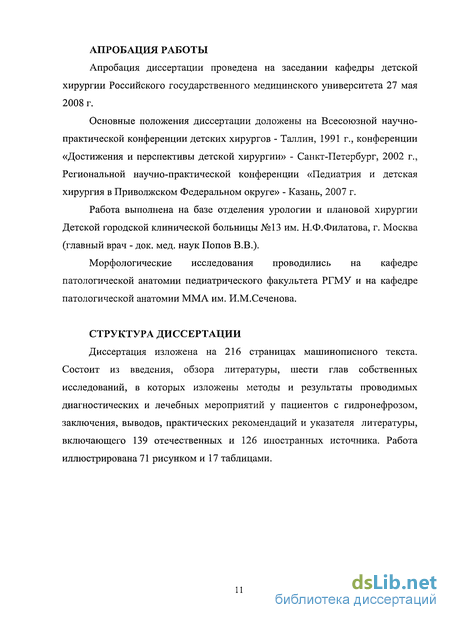 АПРОБАЦИЯ РАБОТЫ

Апробация диссертации проведена на заседании кафедры детской хирургии Российского государственного медицинского университета 27 мая 2008 г.

Основные положения диссертации доложены на Всесоюзной научно-практической конференции детских хирургов - Таллин, 1991 г., конференции «Достижения и перспективы детской хирургии» - Санкт-Петербург, 2002 г., Региональной научно-практической конференции «Педиатрия и детская хирургия в Приволжском Федеральном округе» - Казань, 2007 г.

Работа выполнена на базе отделения урологии и плановой хирургии Детской городской клинической больницы №13 им. Н.Ф.Филатова, г. Москва (главный врач - док. мед. наук Попов В.В.).

Морфологические исследования проводились на кафедре патологической анатомии педиатрического факультета РГМУ и на кафедре патологической анатомии ММА им. И.М.Сеченова.

СТРУКТУРА ДИССЕРТАЦИИ

Диссертация изложена на 216 страницах машинописного текста. Состоит из введения, обзора литературы, шести глав собственных исследований, в которых изложены методы и результаты проводимых диагностических и лечебных мероприятий у пациентов с гидронефрозом, заключения, выводов, практических рекомендаций и указателя литературы, включающего 139 отечественных и 126 иностранных источника. Работа иллюстрирована 71 рисунком и 17 таблицами.

11

dsLib.net
библиотека диссертаций